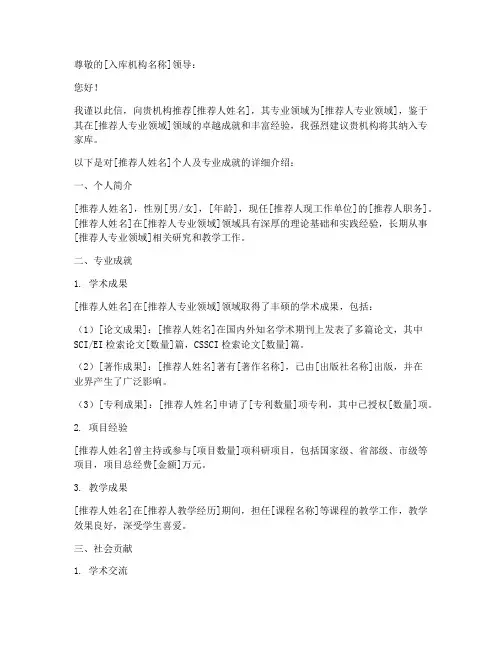 尊敬的[入库机构名称]领导：

您好！

我谨以此信，向贵机构推荐[推荐人姓名]，其专业领域为[推荐人专业领域]，鉴于其在[推荐人专业领域]领域的卓越成就和丰富经验，我强烈建议贵机构将其纳入专家库。

以下是对[推荐人姓名]个人及专业成就的详细介绍：

一、个人简介

[推荐人姓名]，性别[男/女]，[年龄]，现任[推荐人现工作单位]的[推荐人职务]。[推荐人姓名]在[推荐人专业领域]领域具有深厚的理论基础和实践经验，长期从事[推荐人专业领域]相关研究和教学工作。

二、专业成就

1. 学术成果

[推荐人姓名]在[推荐人专业领域]领域取得了丰硕的学术成果，包括：

（1）[论文成果]：[推荐人姓名]在国内外知名学术期刊上发表了多篇论文，其中SCI/EI检索论文[数量]篇，CSSCI检索论文[数量]篇。

（2）[著作成果]：[推荐人姓名]著有[著作名称]，已由[出版社名称]出版，并在业界产生了广泛影响。

（3）[专利成果]：[推荐人姓名]申请了[专利数量]项专利，其中已授权[数量]项。

2. 项目经验

[推荐人姓名]曾主持或参与[项目数量]项科研项目，包括国家级、省部级、市级等项目，项目总经费[金额]万元。

3. 教学成果

[推荐人姓名]在[推荐人教学经历]期间，担任[课程名称]等课程的教学工作，教学效果良好，深受学生喜爱。

三、社会贡献

1. 学术交流